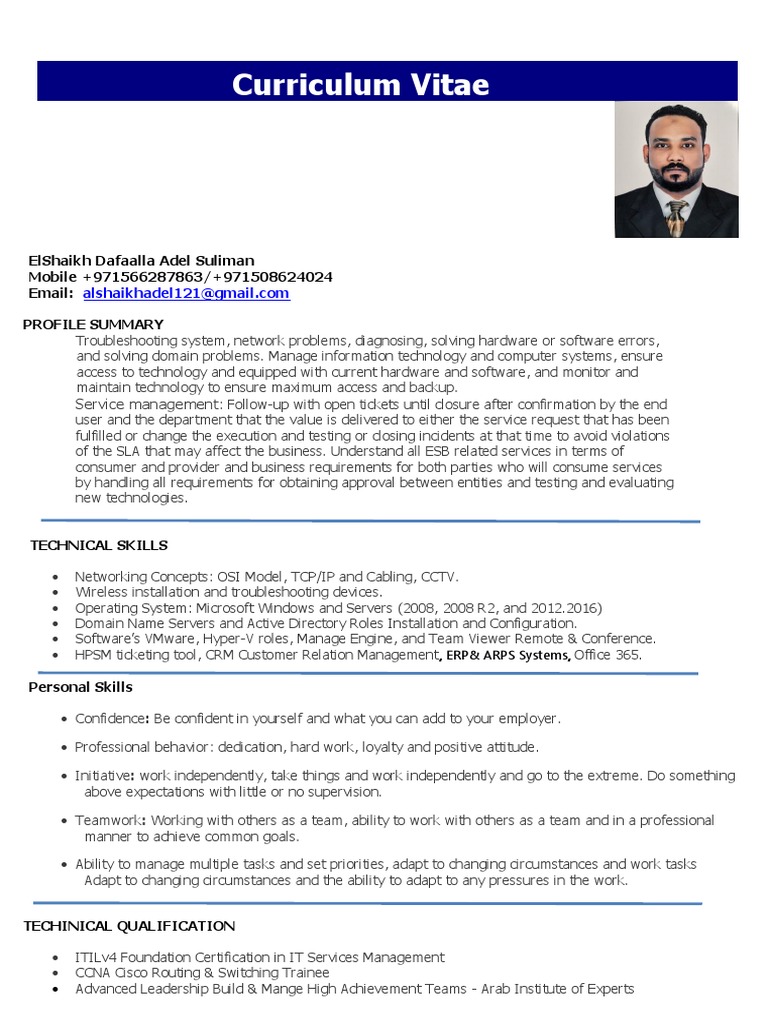 Curriculum Vitae

ElShaikh Dafaalla Adel Suliman
Mobile +971566287863/+971508624024
Email: alshaikhadel121@gmail.com

PROFILE SUMMARY
Troubleshooting system, network problems, diagnosing, solving hardware or software errors, and solving domain problems. Manage information technology and computer systems, ensure access to technology and equipped with current hardware and software, and monitor and maintain technology to ensure maximum access and backup.
Service management: Follow-up with open tickets until closure after confirmation by the end user and the department that the value is delivered to either the service request that has been fulfilled or change the execution and testing or closing incidents at that time to avoid violations of the SLA that may affect the business. Understand all ESB related services in terms of consumer and provider and business requirements for both parties who will consume services by handling all requirements for obtaining approval between entities and testing and evaluating new technologies.

TECHNICAL SKILLS

• Networking Concepts: OSI Model, TCP/IP and Cabling, CCTV.
• Wireless installation and troubleshooting devices.
• Operating System: Microsoft Windows and Servers (2008, 2008 R2, and 2012.2016)
• Domain Name Servers and Active Directory Roles Installation and Configuration.
• Software's VMware, Hyper-V roles, Manage Engine, and Team Viewer Remote & Conference.
• HPSM ticketing tool, CRM Customer Relation Management, ERP& ARPS Systems, Office 365.

Personal Skills

• Confidence: Be confident in yourself and what you can add to your employer.
• Professional behavior: dedication, hard work, loyalty and positive attitude.
• Initiative: work independently, take things and work independently and go to the extreme. Do something above expectations with little or no supervision.
• Teamwork: Working with others as a team, ability to work with others as a team and in a professional manner to achieve common goals.
• Ability to manage multiple tasks and set priorities, adapt to changing circumstances and work tasks Adapt to changing circumstances and the ability to adapt to any pressures in the work.

TECHINICAL QUALIFICATION

• ITILv4 Foundation Certification in IT Services Management
• CCNA Cisco Routing & Switching Trainee
• Advanced Leadership Build & Mange High Achievement Teams - Arab Institute of Experts